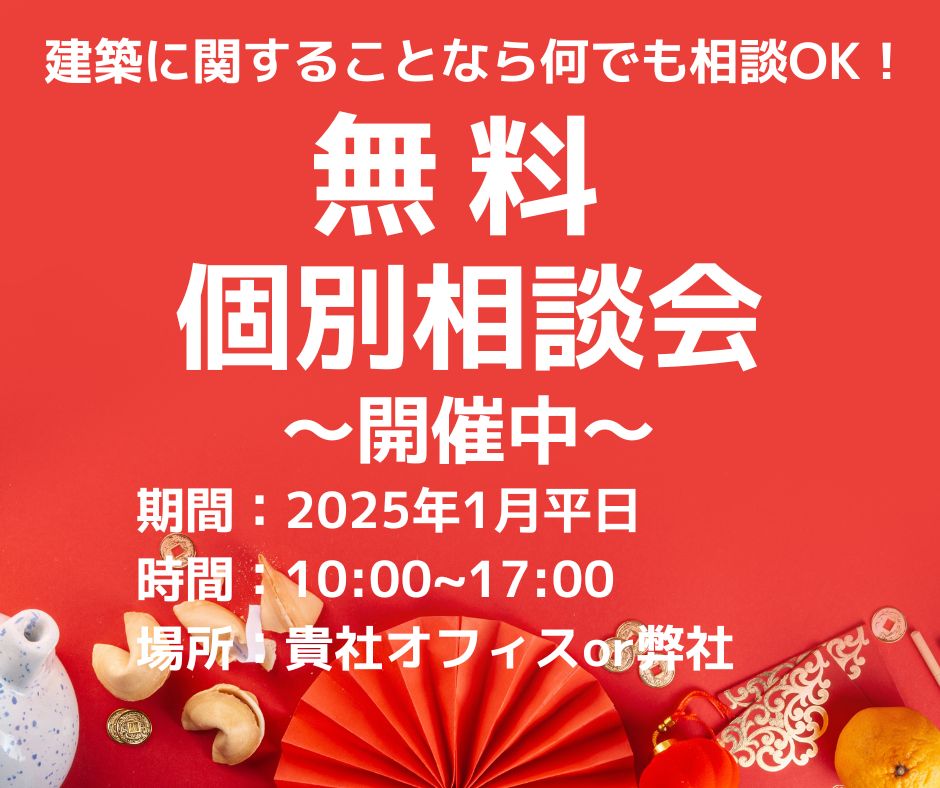 建築に関することなら何でも相談OK！

無料
個別相談会
～開催中～

期間：2025年1月平日
時間：10:00~17:00
場所：貴社オフィスor弊社